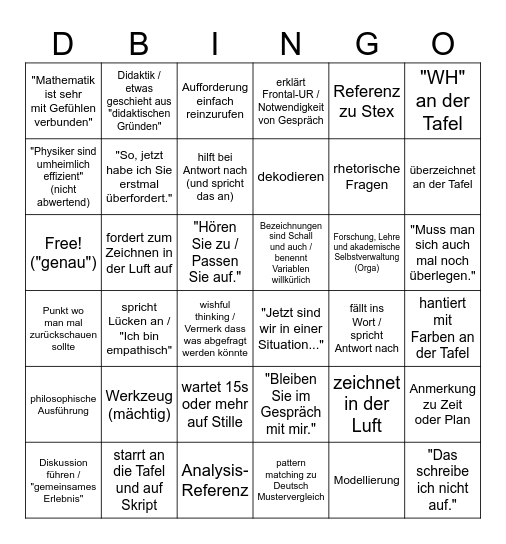 | D | B | I | N | G | O |
|---|---|---|---|---|---|
| "Mathematik ist sehr mit Gefühlen verbunden" | Didaktik / etwas geschieht aus "didaktischen Gründen" | Aufforderung einfach reinzurufen | erklärt Frontal-UR / Notwendigkeit von Gespräch | Referenz zu Stex | "WH" an der Tafel |
| "Physiker sind umheimlich effizient" (nicht abwertend) | "So, jetzt habe ich Sie erstmal überfordert." | hilft bei Antwort nach (und spricht das an) | dekodieren | rhetorische Fragen | überzeichnet an der Tafel |
| Free! ("genau") | fordert zum Zeichnen in der Luft auf | "Hören Sie zu / Passen Sie auf." | Bezeichnungen sind Schall und auch / benennt Variablen willkürlich | Forschung, Lehre und akademische Selbstverwaltung (Orga) | "Muss man sich auch mal noch überlegen." |
| Punkt wo man mal zurückschauen sollte | spricht Lücken an / "Ich bin empathisch" | wishful thinking / Vermerk dass was abgefragt werden könnte | "Jetzt sind wir in einer Situation..." | fällt ins Wort / spricht Antwort nach | hantiert mit Farben an der Tafel |
| philosophische Ausführung | Werkzeug (mächtig) | wartet 15s oder mehr auf Stille | "Bleiben Sie im Gespräch mit mir." | zeichnet in der Luft | Anmerkung zu Zeit oder Plan |
| Diskussion führen / "gemeinsames Erlebnis" | starrt an die Tafel und auf Skript | Analysis-Referenz | pattern matching zu Deutsch Mustervergleich | Modellierung | "Das schreibe ich nicht auf." |